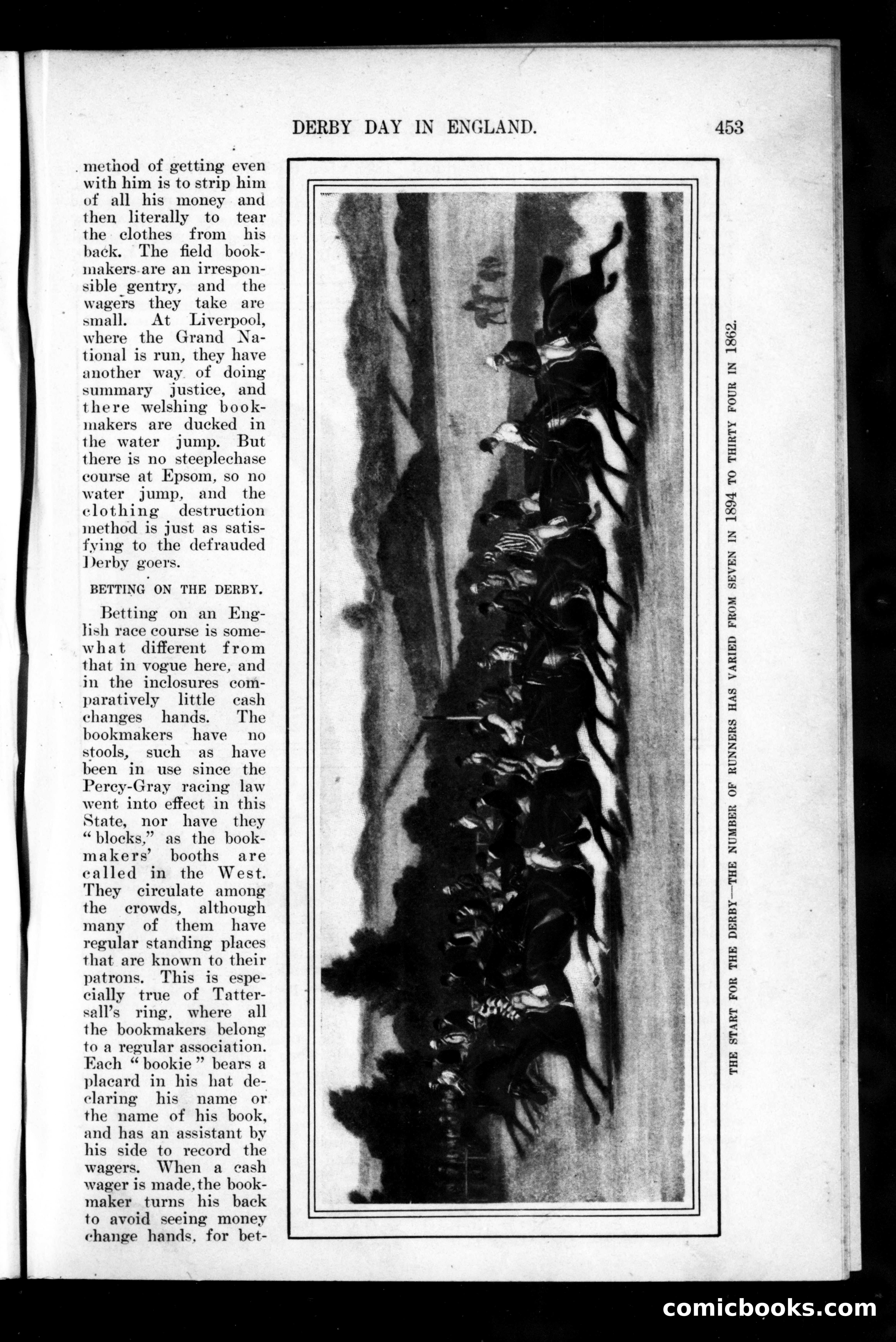 DERBY DAY IN ENGLAND. 453

method of getting even with him is to strip him of all his money and then literally to tear the clothes from his back. The field bookmakers are an irresponsible gentry, and the wagers they take are small. At Liverpool, where the Grand National is run, they have another way of doing summary justice, and there welshing bookmakers are ducked in the water jump. But there is no steeplechase course at Epsom, so no water jump, and the clothing destruction method is just as satisfying to the defrauded Derby goers.

BETTING ON THE DERBY.

Betting on an English race course is somewhat different from that in vogue here, and in the inclosures comparatively little cash changes hands. The bookmakers have no stools, such as have been in use since the Percy-Gray racing law went into effect in this State, nor have they "blocks," as the bookmakers' booths are called in the West. They circulate among the crowds, although many of them have regular standing places that are known to their patrons. This is especially true of Tattersall's ring, where all the bookmakers belong to a regular association. Each "bookie" bears a placard in his hat declaring his name or the name of his book, and has an assistant by his side to record the wagers. When a cash wager is made, the bookmaker turns his back to avoid seeing money change hands, for bet-

THE START FOR THE DERBY—THE NUMBER OF RUNNERS HAS VARIED FROM SEVEN IN 1894 TO THIRTY FOUR IN 1862.

comicbooks.com